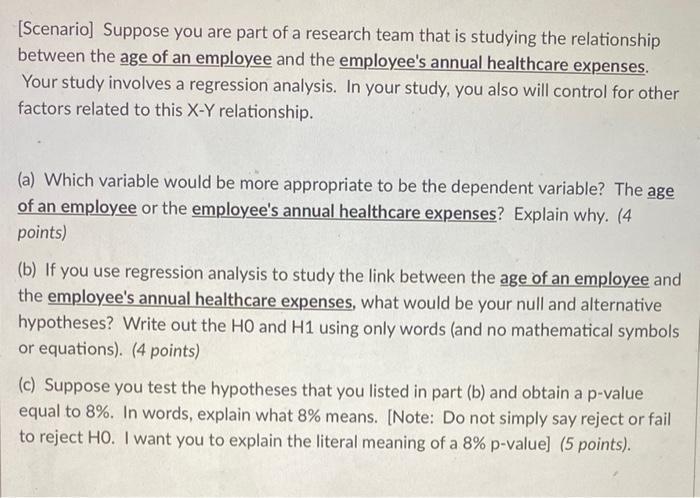 [Scenario] Suppose you are part of a research team that is studying the relationship between the age of an employee and the employee's annual healthcare expenses. Your study involves a regression analysis. In your study, you also will control for other factors related to this X-Y relationship.

(a) Which variable would be more appropriate to be the dependent variable? The age of an employee or the employee's annual healthcare expenses? Explain why. (4 points)

(b) If you use regression analysis to study the link between the age of an employee and the employee's annual healthcare expenses, what would be your null and alternative hypotheses? Write out the H0 and H1 using only words (and no mathematical symbols or equations). (4 points)

(c) Suppose you test the hypotheses that you listed in part (b) and obtain a p-value equal to 8%. In words, explain what 8% means. [Note: Do not simply say reject or fail to reject H0. I want you to explain the literal meaning of a 8% p-value] (5 points).